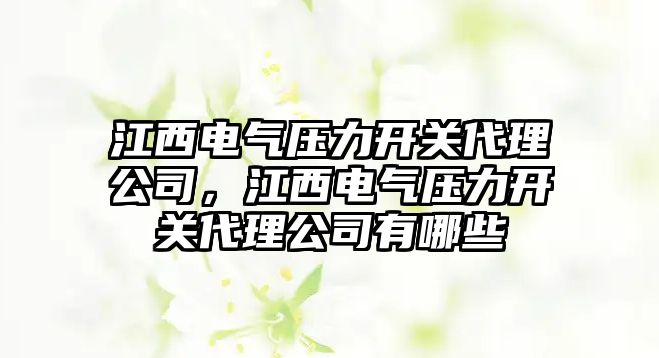 江西电气压力开关代理公司，江西电气压力开关代理公司有哪些